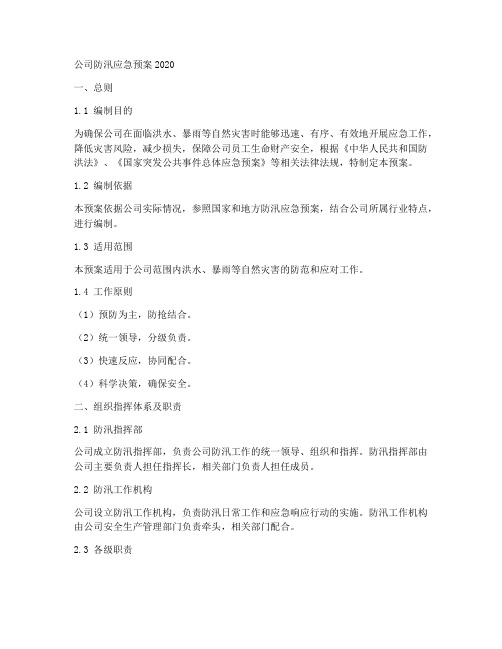 公司防汛应急预案 2020

一、总则

1.1 编制目的

为确保公司在面临洪水、暴雨等自然灾害时能够迅速、有序、有效地开展应急工作，降低灾害风险，减少损失，保障公司员工生命财产安全，根据《中华人民共和国防洪法》、《国家突发公共事件总体应急预案》等相关法律法规，特制定本预案。

1.2 编制依据

本预案依据公司实际情况，参照国家和地方防汛应急预案，结合公司所属行业特点，进行编制。

1.3 适用范围

本预案适用于公司范围内洪水、暴雨等自然灾害的防范和应对工作。

1.4 工作原则

（1）预防为主，防抢结合。

（2）统一领导，分级负责。

（3）快速反应，协同配合。

（4）科学决策，确保安全。

二、组织指挥体系及职责

2.1 防汛指挥部

公司成立防汛指挥部，负责公司防汛工作的统一领导、组织和指挥。防汛指挥部由公司主要负责人担任指挥长，相关部门负责人担任成员。

2.2 防汛工作机构

公司设立防汛工作机构，负责防汛日常工作和应急响应行动的实施。防汛工作机构由公司安全生产管理部门负责牵头，相关部门配合。

2.3 各级职责